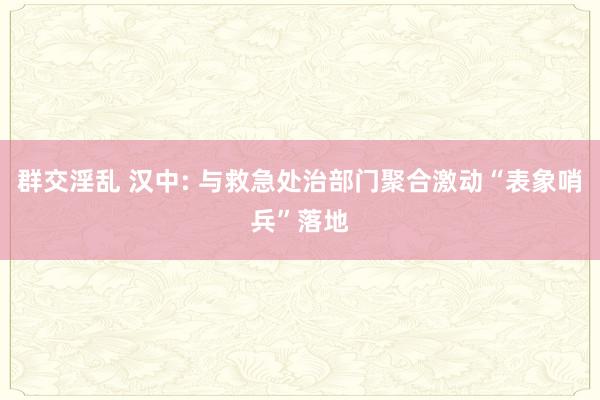 群交淫乱 汉中: 与救急处治部门聚合激动“表象哨兵”落地